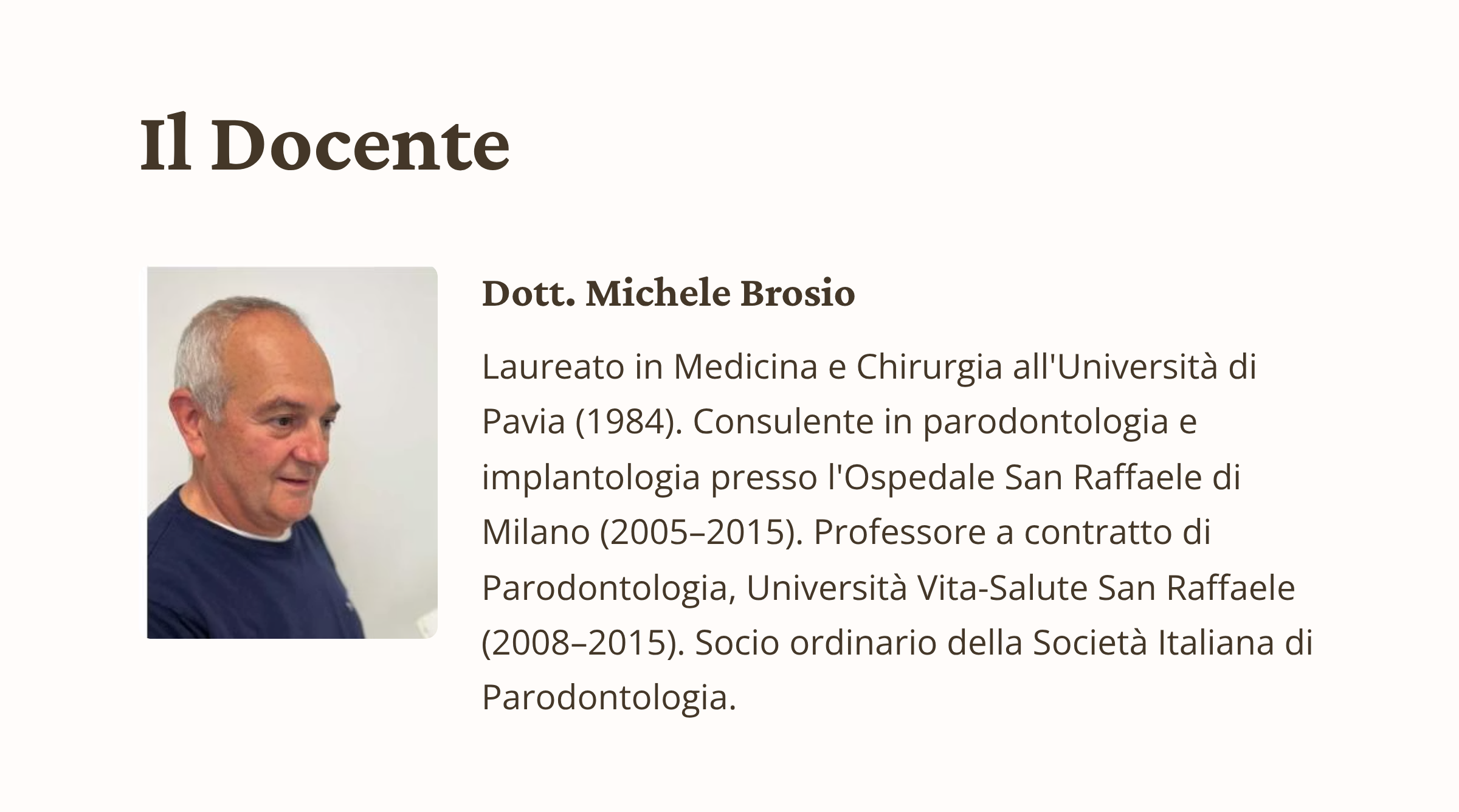 Il Docente

Dott. Michele Brosio

Laureato in Medicina e Chirurgia all'Università di Pavia (1984). Consulente in parodontologia e implantologia presso l'Ospedale San Raffaele di Milano (2005–2015). Professore a contratto di Parodontologia, Università Vita-Salute San Raffaele (2008–2015). Socio ordinario della Società Italiana di Parodontologia.